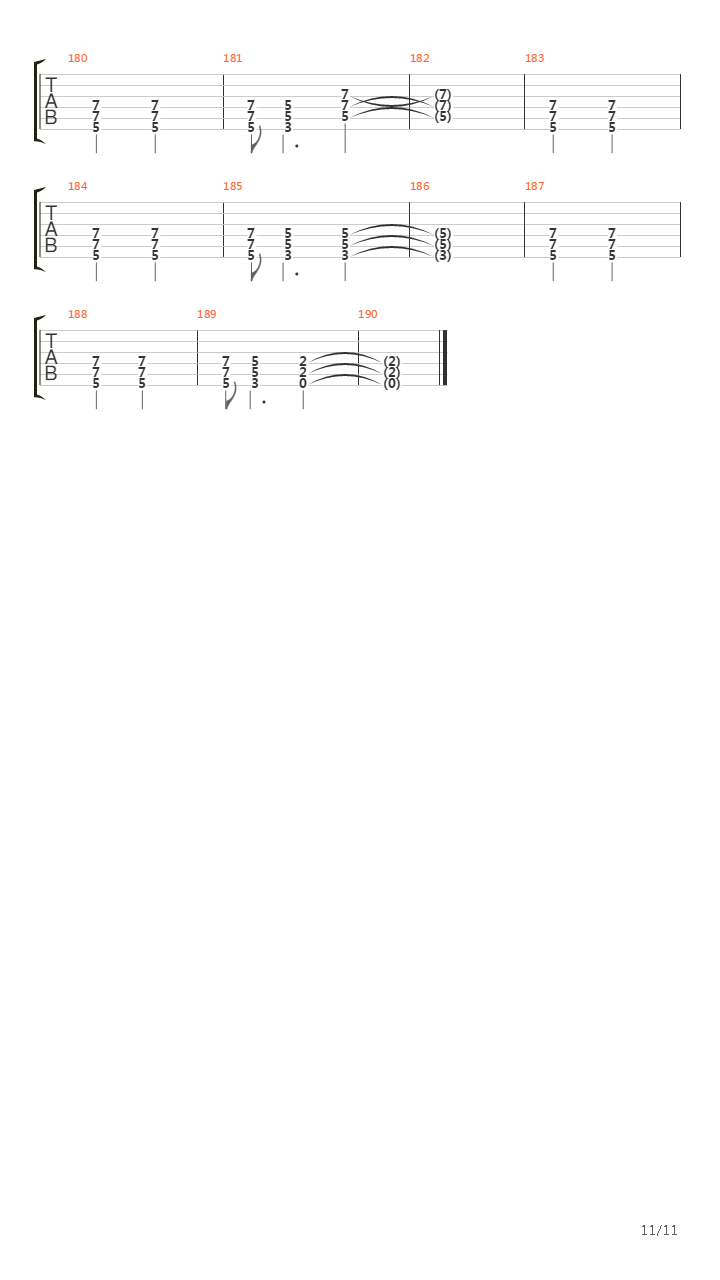 180 181 182 183

T
A
B

7 7 7 5 7 (7) 7 7
7 7 7 5 7 (7) 7 7
5 5 5 3 5 (5) 5 5

184 185 186 187

T
A
B

7 7 7 5 5 (5) 7 7
7 7 7 5 5 (5) 7 7
5 5 5 3 3 (3) 5 5

188 189 190

T
A
B

7 7 7 5 2 (2)
7 7 7 5 2 (2)
5 5 5 3 0 (0)

11/11